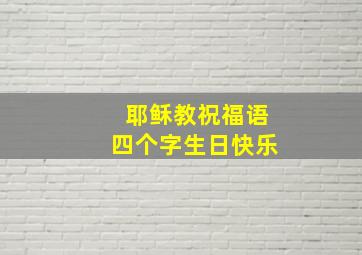 耶稣教祝福语
四个字生日快乐